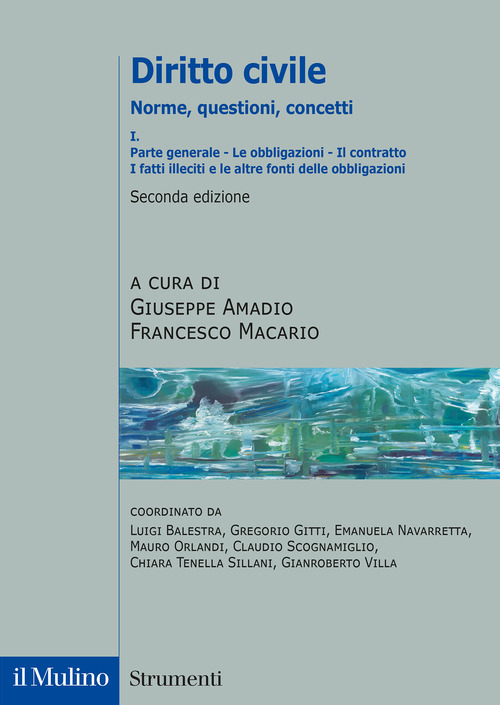 Diritto civile

Norme, questioni, concetti

I.
Parte generale - Le obbligazioni - Il contratto
I fatti illeciti e le altre fonti delle obbligazioni

Seconda edizione

A CURA DI
GIUSEPPE AMADIO
FRANCESCO MACARIO

COORDINATO DA
LUIGI BALESTRA, GREGORIO GITTI, EMANUELA NAVARRETTA, MAURO ORLANDI, CLAUDIO SCOGNAMIGLIO, CHIARA TENELLA SILLANI, GIANROBERTO VILLA

il Mulino

Strumenti